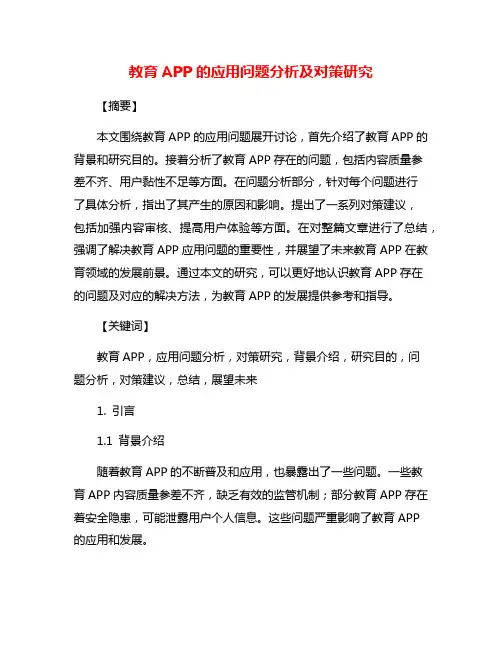 教育 APP 的应用问题分析及对策研究

【摘要】

本文围绕教育 APP 的应用问题展开讨论，首先介绍了教育 APP 的背景和研究目的。接着分析了教育 APP 存在的问题，包括内容质量参差不齐、用户黏性不足等方面。在问题分析部分，针对每个问题进行了具体分析，指出了其产生的原因和影响。提出了一系列对策建议，包括加强内容审核、提高用户体验等方面。在对整篇文章进行了总结，强调了解决教育 APP 应用问题的重要性，并展望了未来教育 APP 在教育领域的发展前景。通过本文的研究，可以更好地认识教育 APP 存在的问题及对应的解决方法，为教育 APP 的发展提供参考和指导。

【关键词】

教育 APP，应用问题分析，对策研究，背景介绍，研究目的，问题分析，对策建议，总结，展望未来

1. 引言

1.1 背景介绍

随着教育 APP 的不断普及和应用，也暴露出了一些问题。一些教育 APP 内容质量参差不齐，缺乏有效的监管机制；部分教育 APP 存在着安全隐患，可能泄露用户个人信息。这些问题严重影响了教育 APP 的应用和发展。